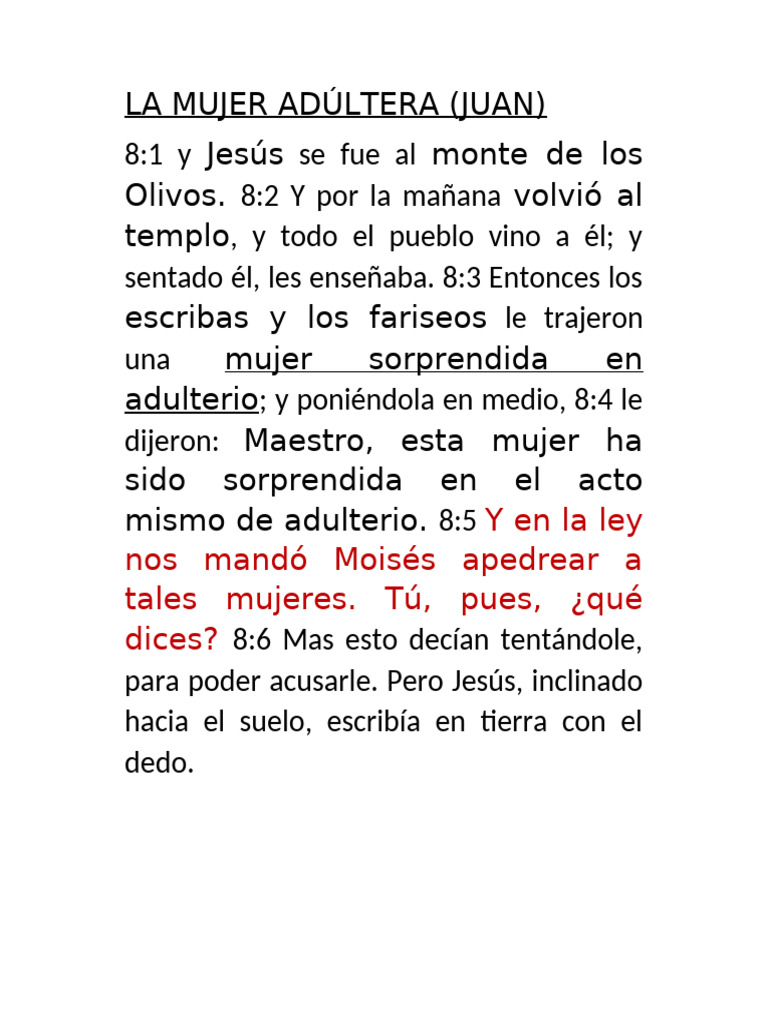 LA MUJER ADÚLTERA (JUAN)

8:1 y Jesús se fue al monte de los Olivos. 8:2 Y por la mañana volvió al templo, y todo el pueblo vino a él; y sentado él, les enseñaba. 8:3 Entonces los escribas y los fariseos le trajeron una mujer sorprendida en adulterio; y poniéndola en medio, 8:4 le dijeron: Maestro, esta mujer ha sido sorprendida en el acto mismo de adulterio. 8:5 Y en la ley nos mandó Moisés apedrear a tales mujeres. Tú, pues, ¿qué dices? 8:6 Mas esto decían tentándole, para poder acusarle. Pero Jesús, inclinado hacia el suelo, escribía en tierra con el dedo.